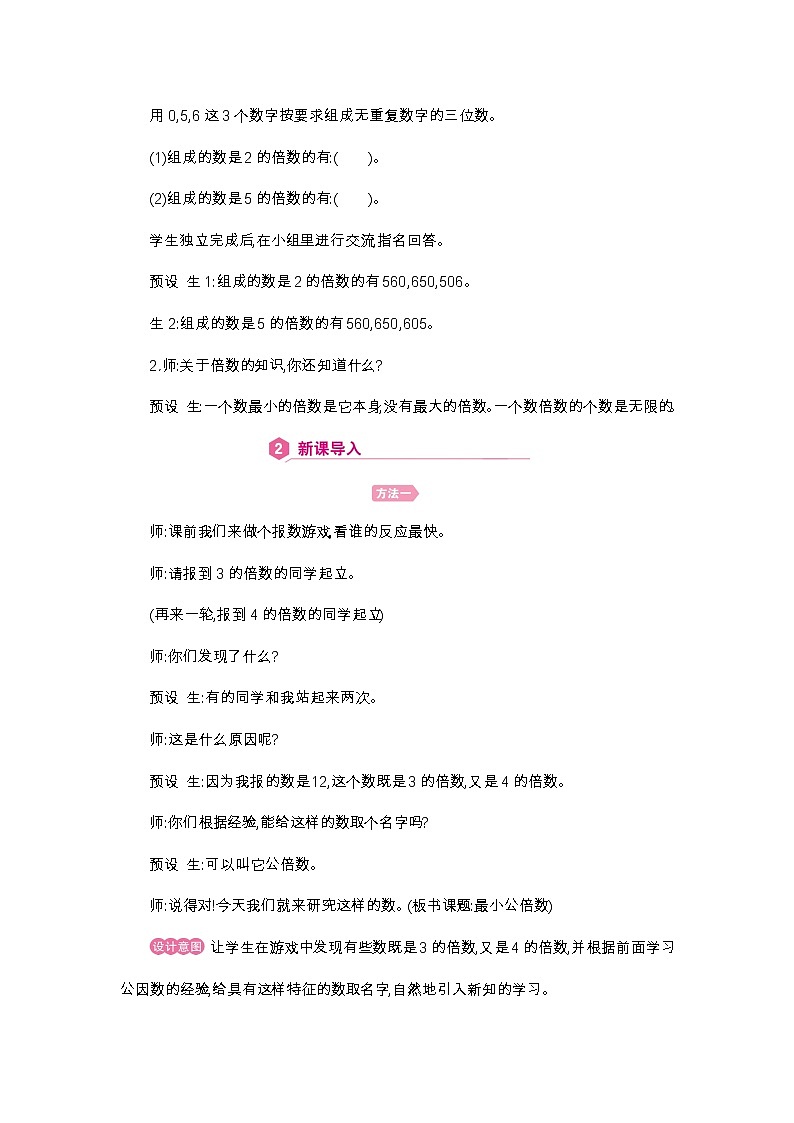 用 0,5,6 这 3 个数字按要求组成无重复数字的三位数。

(1)组成的数是 2 的倍数的有:(　　)。

(2)组成的数是 5 的倍数的有:(　　)。

学生独立完成后,在小组里进行交流,指名回答。

预设　生 1:组成的数是 2 的倍数的有 560,650,506。

生 2:组成的数是 5 的倍数的有 560,650,605。

2.师:关于倍数的知识,你还知道什么?

预设　生:一个数最小的倍数是它本身,没有最大的倍数。一个数倍数的个数是无限的。

2 新课导入

方法一

师:课前我们来做个报数游戏,看谁的反应最快。

师:请报到 3 的倍数的同学起立。

(再来一轮,报到 4 的倍数的同学起立)

师:你们发现了什么?

预设　生:有的同学和我站起来两次。

师:这是什么原因呢?

预设　生:因为我报的数是 12,这个数既是 3 的倍数,又是 4 的倍数。

师:你们根据经验,能给这样的数取个名字吗?

预设　生:可以叫它公倍数。

师:说得对!今天我们就来研究这样的数。(板书课题:最小公倍数)

设计意图 让学生在游戏中发现有些数既是 3 的倍数,又是 4 的倍数,并根据前面学习公因数的经验,给具有这样特征的数取名字,自然地引入新知的学习。